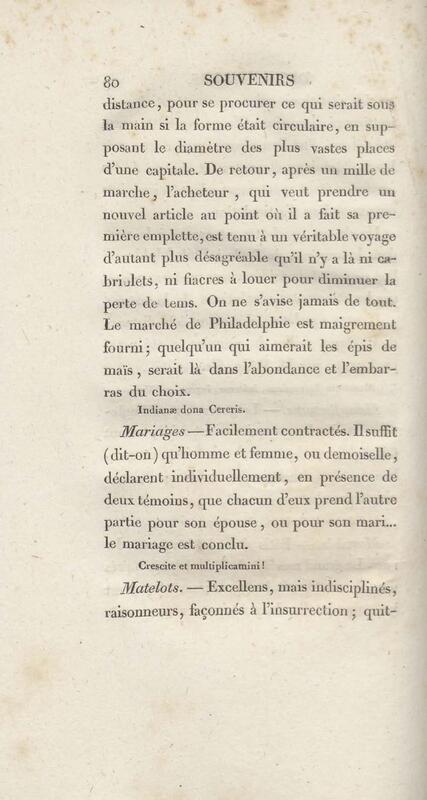 80 SOUVENIRS

distance, pour se procurer ce qui serait sous la main si la forme était circulaire, en supposant le diamètre des plus vastes places d'une capitale. De retour, après un mille de marche, l'acheteur, qui veut prendre un nouvel article au point où il a fait sa première emplette, est tenu à un véritable voyage d'autant plus désagréable qu'il n'y a là ni cabriolets, ni fiacres à louer pour diminuer la perte de tems. On ne s'avise jamais de tout. Le marché de Philadelphie est maigrement fourni; quelqu'un qui aimerait les épis de maïs, serait là dans l'abondance et l'embarras du choix.

Indianæ dona Cereris.

Mariages — Facilement contractés. Il suffit (dit-on) qu'homme et femme, ou demoiselle, déclarent individuellement, en présence de deux témoins, que chacun d'eux prend l'autre partie pour son épouse, ou pour son mari... le mariage est conclu.

Crescite et multiplicamini!

Matelots. — Excellens, mais indisciplinés, raisonneurs, façonnés à l'insurrection; quit-